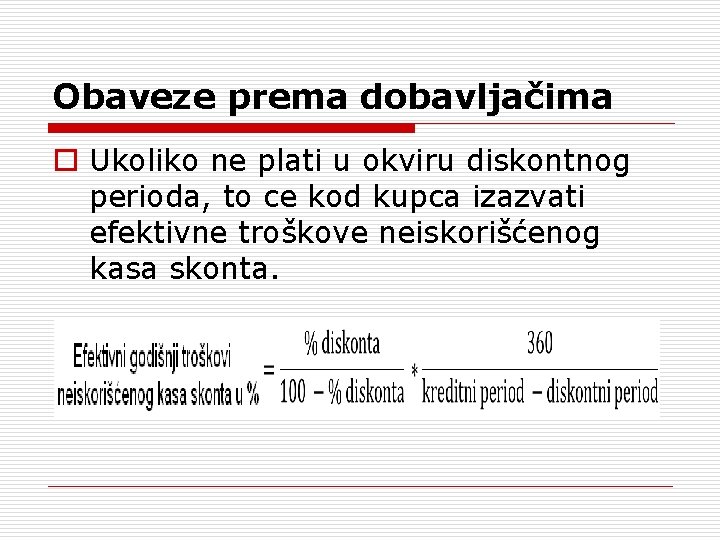 Obaveze prema dobavljačima

Ukoliko ne plati u okviru diskontnog perioda, to ce kod kupca izazvati efektivne troškove neiskorišćenog kasa skonta.

$\text{Efektivni godišnji troškovi neiskorišćenog kasa skonta u \%} = \frac{\text{\% diskonta}}{100 - \text{\% diskonta}} * \frac{360}{\text{kreditni period} - \text{diskontni period}}$